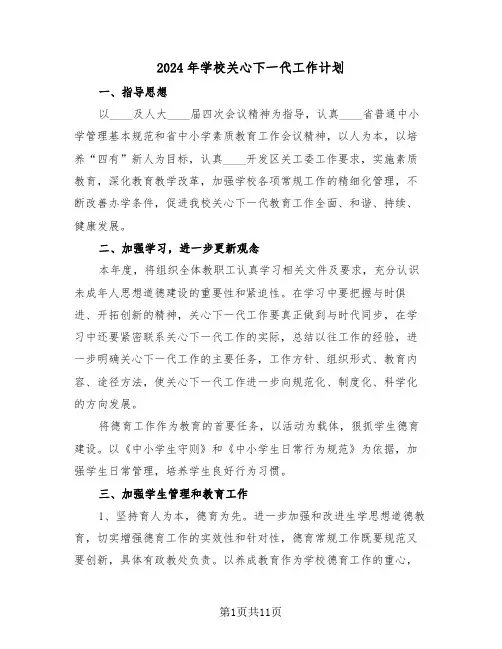 2024年学校关心下一代工作计划

一、指导思想

以____及人大____届四次会议精神为指导，认真____省普通中小学管理基本规范和省中小学素质教育工作会议精神，以人为本，以培养“四有”新人为目标，认真____开发区关工委工作要求，实施素质教育，深化教育教学改革，加强学校各项常规工作的精细化管理，不断改善办学条件，促进我校关心下一代教育工作全面、和谐、持续、健康发展。

二、加强学习，进一步更新观念

本年度，将组织全体教职工认真学习相关文件及要求，充分认识未成年人思想道德建设的重要性和紧迫性。在学习中要把握与时俱进、开拓创新的精神，关心下一代工作要真正做到与时代同步，在学习中还要紧密联系关心下一代工作的实际，总结以往工作的经验，进一步明确关心下一代工作的主要任务，工作方针、组织形式、教育内容、途径方法，使关心下一代工作进一步向规范化、制度化、科学化的方向发展。

将德育工作作为教育的首要任务，以活动为载体，狠抓学生德育建设。以《中小学生守则》和《中小学生日常行为规范》为依据，加强学生日常管理，培养学生良好行为习惯。

三、加强学生管理和教育工作

1、坚持育人为本，德育为先。进一步加强和改进生学思想道德教育，切实增强德育工作的实效性和针对性，德育常规工作既要规范又要创新，具体有政教处负责。以养成教育作为学校德育工作的重心，

第1页共11页